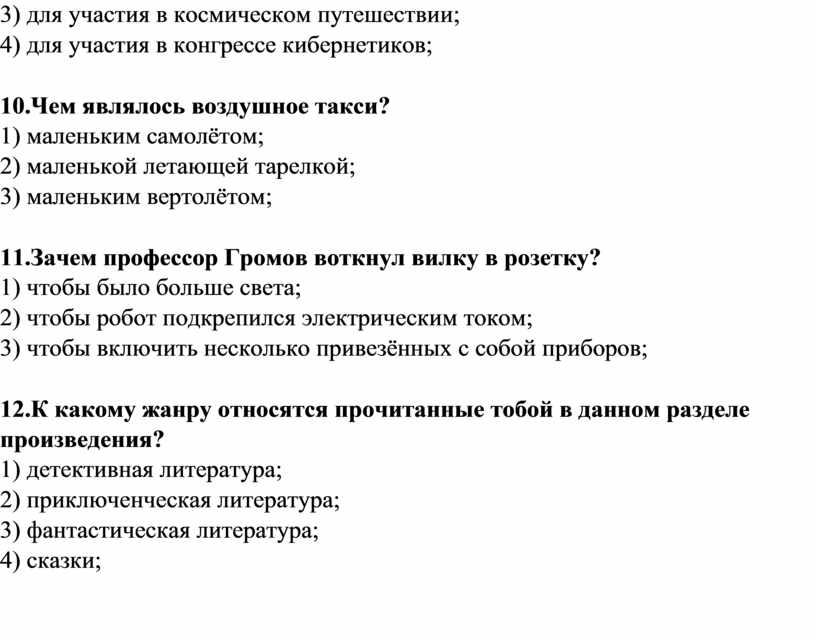 3) для участия в космическом путешествии;
4) для участия в конгрессе кибернетиков;

10.Чем являлось воздушное такси?
1) маленьким самолётом;
2) маленькой летающей тарелкой;
3) маленьким вертолётом;

11.Зачем профессор Громов воткнул вилку в розетку?
1) чтобы было больше света;
2) чтобы робот подкрепился электрическим током;
3) чтобы включить несколько привезённых с собой приборов;

12.К какому жанру относятся прочитанные тобой в данном разделе произведения?
1) детективная литература;
2) приключенческая литература;
3) фантастическая литература;
4) сказки;